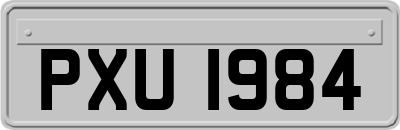 PXU 1984